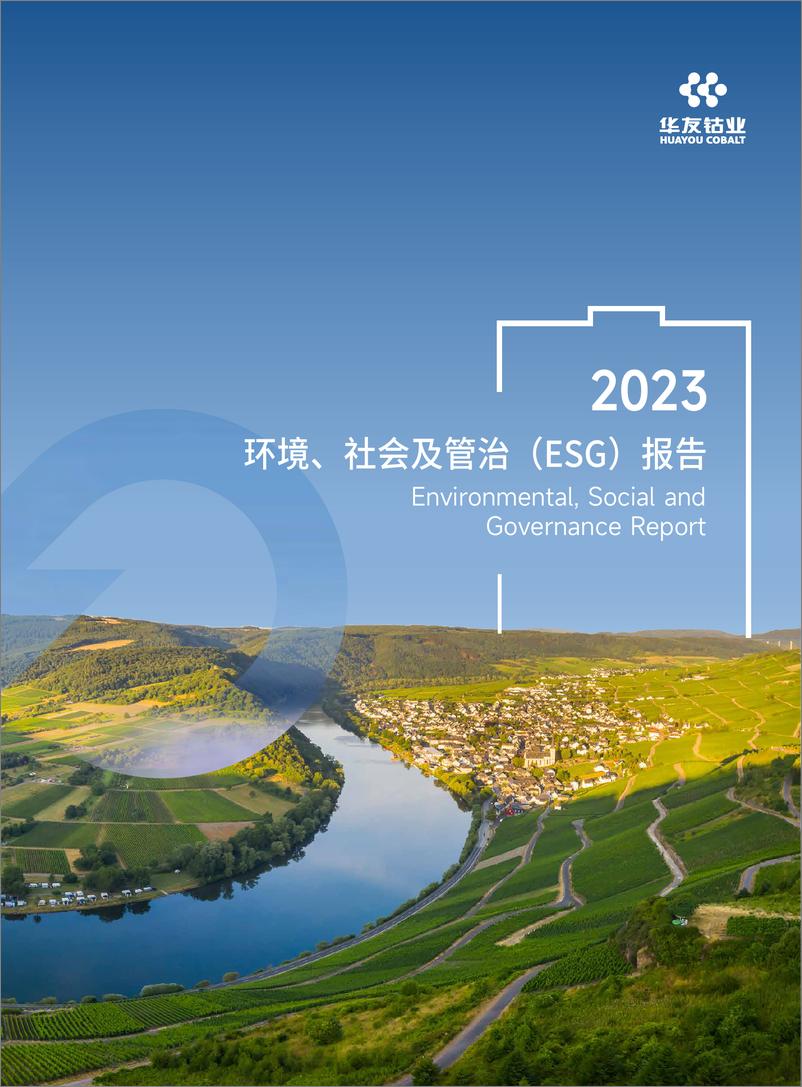 华友钴业
HUAYOU COBALT

2023
环境、社会及管治（ESG）报告
Environmental, Social and Governance Report